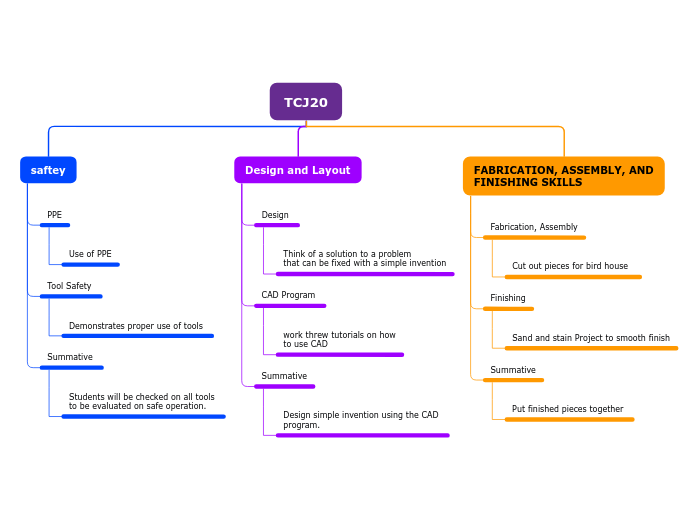 TCJ20

saftey

PPE

Use of PPE

Tool Safety

Demonstrates proper use of tools

Summative

Students will be checked on all tools to be evaluated on safe operation.

Design and Layout

Design

Think of a solution to a problem that can be fixed with a simple invention

CAD Program

work threw tutorials on how to use CAD

Summative

Design simple invention using the CAD program.

FABRICATION, ASSEMBLY, AND FINISHING SKILLS

Fabrication, Assembly

Cut out pieces for bird house

Finishing

Sand and stain Project to smooth finish

Summative

Put finished pieces together